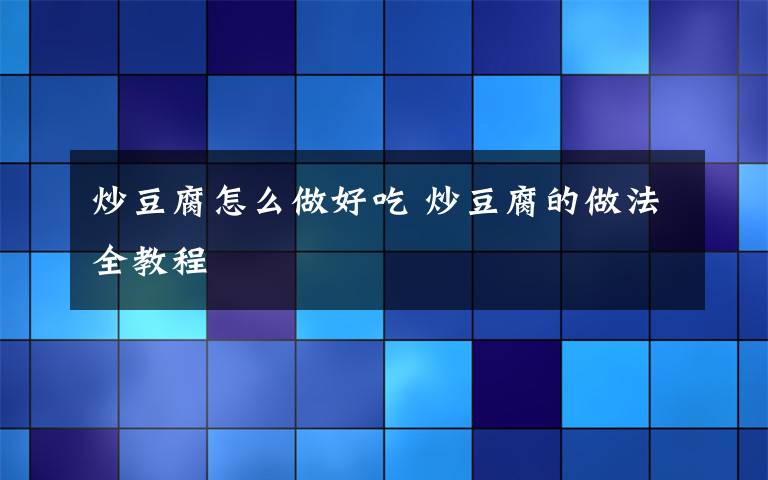 炒豆腐怎么做好吃 炒豆腐的做法全教程